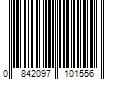 0 842097 101556